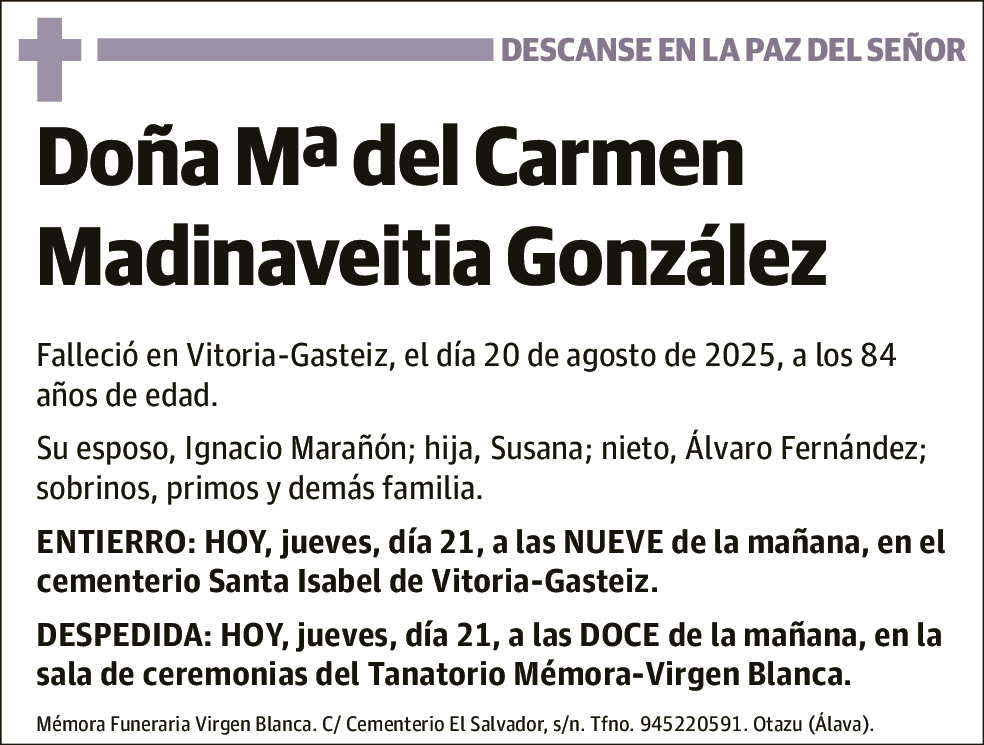 DESCANSE EN LA PAZ DEL SEÑOR

Doña Mª del Carmen Madinaveitia González

Falleció en Vitoria-Gasteiz, el día 20 de agosto de 2025, a los 84 años de edad.

Su esposo, Ignacio Marañón; hija, Susana; nieto, Álvaro Fernández; sobrinos, primos y demás familia.

ENTIERRO: HOY, jueves, día 21, a las NUEVE de la mañana, en el cementerio Santa Isabel de Vitoria-Gasteiz.

DESPEDIDA: HOY, jueves, día 21, a las DOCE de la mañana, en la sala de ceremonias del Tanatorio Mémora-Virgen Blanca.

Mémora Funeraria Virgen Blanca. C/ Cementerio El Salvador, s/n. Tfno. 945220591. Otazu (Álava).